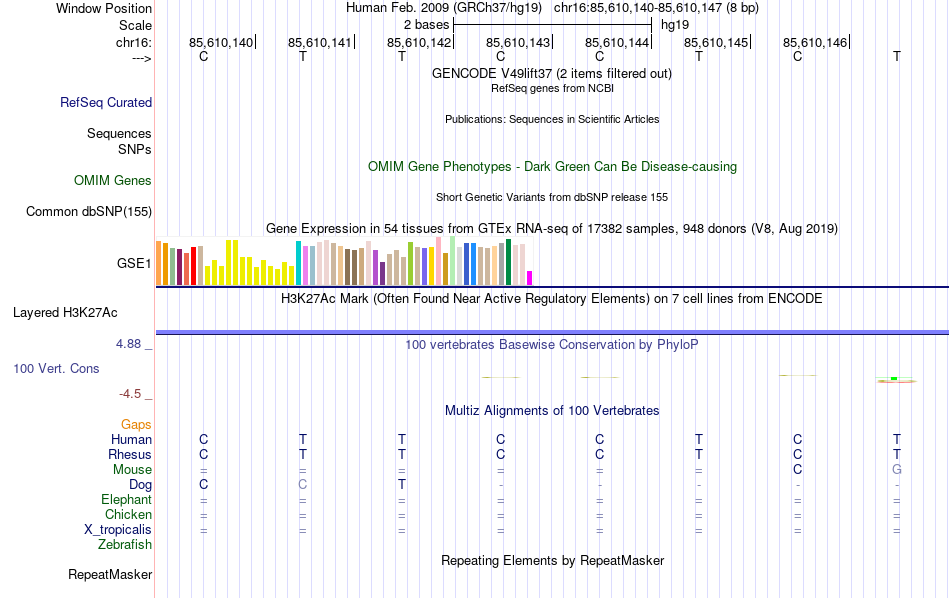 Window Position Human Feb. 2009 (GRCh37/hg19) chr16:85,610,140-85,610,147 (8 bp)
Scale 2 bases hg19
chr16: 85,610,140 85,610,141 85,610,142 85,610,143 85,610,144 85,610,145 85,610,146
---> C T T C C T C T
GENCODE V49lift37 (2 items filtered out)
RefSeq genes from NCBI
RefSeq Curated
Publications: Sequences in Scientific Articles
Sequences
SNPs
OMIM Gene Phenotypes - Dark Green Can Be Disease-causing
OMIM Genes
Short Genetic Variants from dbSNP release 155
Common dbSNP(155)
Gene Expression in 54 tissues from GTEx RNA-seq of 17382 samples, 948 donors (V8, Aug 2019)
GSE1
H3K27Ac Mark (Often Found Near Active Regulatory Elements) on 7 cell lines from ENCODE
Layered H3K27Ac
4.88 _
100 vertebrates Basewise Conservation by PhyloP
100 Vert. Cons
-4.5 _
Multiz Alignments of 100 Vertebrates
Gaps
Human C T T C C T C T
Rhesus C T T C C T C T
Mouse = = = = = = C G
Dog C C T - - - - -
Elephant = = = = = = = =
Chicken = = = = = = = =
X_tropicalis = = = = = = = =
Zebrafish
Repeating Elements by RepeatMasker
RepeatMasker